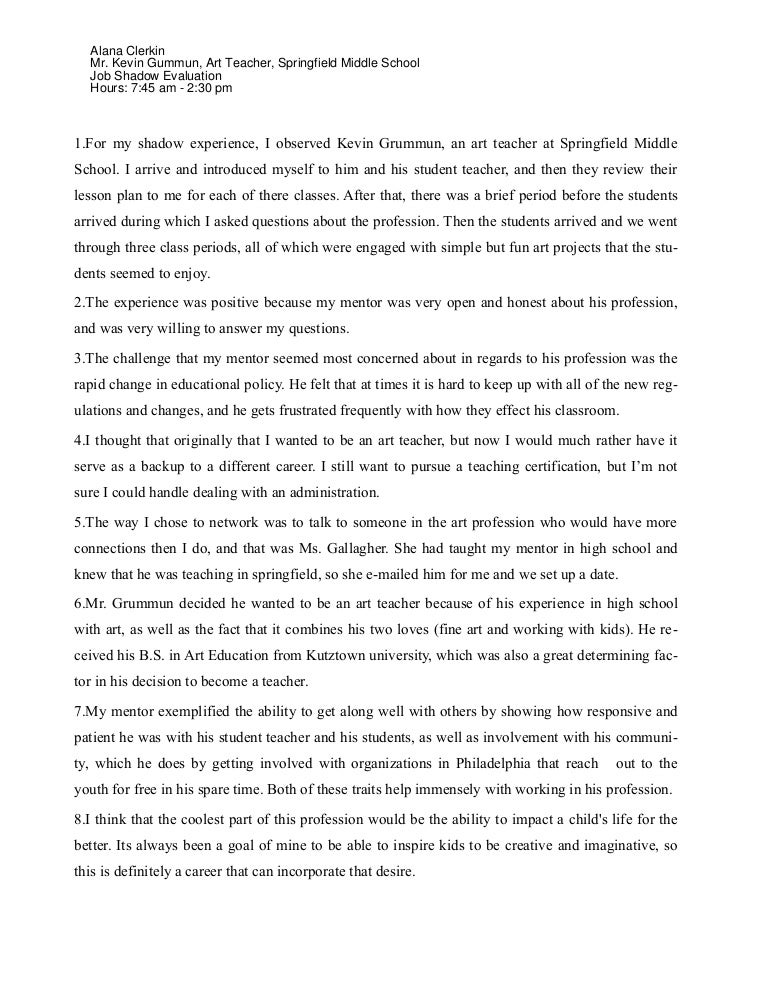 Alana Clerkin
Mr. Kevin Gummun, Art Teacher, Springfield Middle School
Job Shadow Evaluation
Hours: 7:45 am - 2:30 pm

1.For my shadow experience, I observed Kevin Grummun, an art teacher at Springfield Middle School. I arrive and introduced myself to him and his student teacher, and then they review their lesson plan to me for each of there classes. After that, there was a brief period before the students arrived during which I asked questions about the profession. Then the students arrived and we went through three class periods, all of which were engaged with simple but fun art projects that the students seemed to enjoy.

2.The experience was positive because my mentor was very open and honest about his profession, and was very willing to answer my questions.

3.The challenge that my mentor seemed most concerned about in regards to his profession was the rapid change in educational policy. He felt that at times it is hard to keep up with all of the new regulations and changes, and he gets frustrated frequently with how they effect his classroom.

4.I thought that originally that I wanted to be an art teacher, but now I would much rather have it serve as a backup to a different career. I still want to pursue a teaching certification, but I'm not sure I could handle dealing with an administration.

5.The way I chose to network was to talk to someone in the art profession who would have more connections then I do, and that was Ms. Gallagher. She had taught my mentor in high school and knew that he was teaching in springfield, so she e-mailed him for me and we set up a date.

6.Mr. Grummun decided he wanted to be an art teacher because of his experience in high school with art, as well as the fact that it combines his two loves (fine art and working with kids). He received his B.S. in Art Education from Kutztown university, which was also a great determining factor in his decision to become a teacher.

7.My mentor exemplified the ability to get along well with others by showing how responsive and patient he was with his student teacher and his students, as well as involvement with his community, which he does by getting involved with organizations in Philadelphia that reach out to the youth for free in his spare time. Both of these traits help immensely with working in his profession.

8.I think that the coolest part of this profession would be the ability to impact a child's life for the better. Its always been a goal of mine to be able to inspire kids to be creative and imaginative, so this is definitely a career that can incorporate that desire.